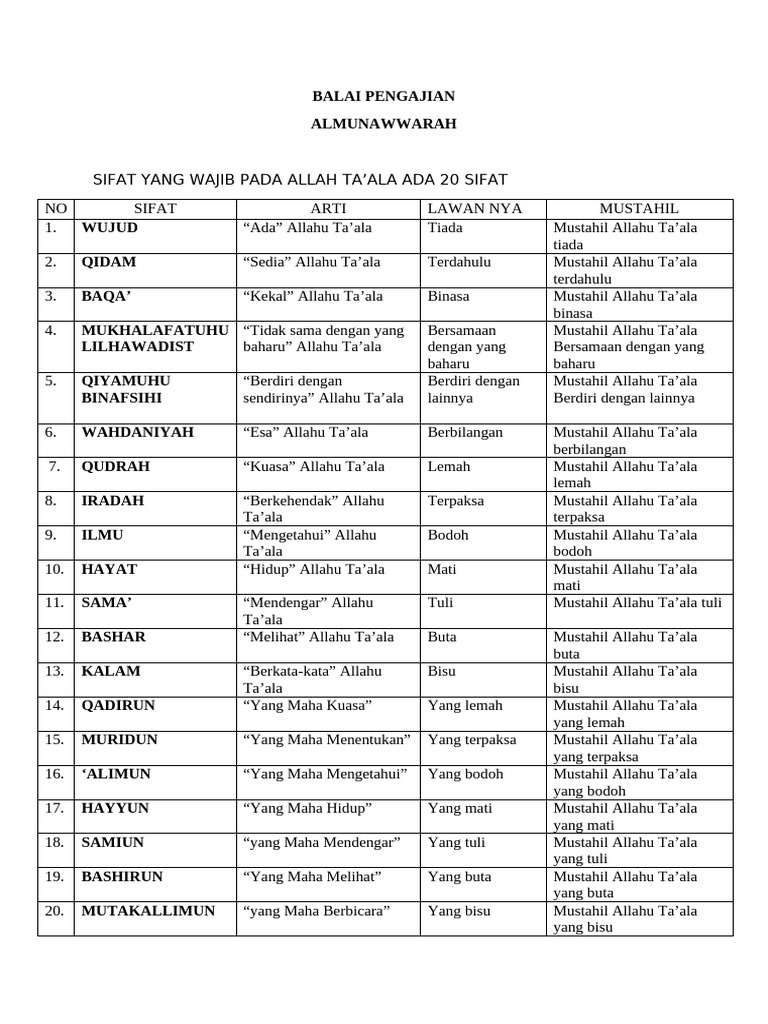 BALAI PENGAJIAN

ALMUNAWWARAH

SIFAT YANG WAJIB PADA ALLAH TA'ALA ADA 20 SIFAT

| NO | SIFAT | ARTI | LAWAN NYA | MUSTAHIL |
|---|---|---|---|---|
| 1. | WUJUD | "Ada" Allahu Ta'ala | Tiada | Mustahil Allahu Ta'ala tiada |
| 2. | QIDAM | "Sedia" Allahu Ta'ala | Terdahulu | Mustahil Allahu Ta'ala terdahulu |
| 3. | BAQA' | "Kekal" Allahu Ta'ala | Binasa | Mustahil Allahu Ta'ala binasa |
| 4. | MUKHALAFATUHU LILHAWADIST | "Tidak sama dengan yang baharu" Allahu Ta'ala | Bersamaan dengan yang baharu | Mustahil Allahu Ta'ala Bersamaan dengan yang baharu |
| 5. | QIYAMUHU BINAFSIHI | "Berdiri dengan sendirinya" Allahu Ta'ala | Berdiri dengan lainnya | Mustahil Allahu Ta'ala Berdiri dengan lainnya |
| 6. | WAHDANIYAH | "Esa" Allahu Ta'ala | Berbilangan | Mustahil Allahu Ta'ala berbilangan |
| 7. | QUDRAH | "Kuasa" Allahu Ta'ala | Lemah | Mustahil Allahu Ta'ala lemah |
| 8. | IRADAH | "Berkehendak" Allahu Ta'ala | Terpaksa | Mustahil Allahu Ta'ala terpaksa |
| 9. | ILMU | "Mengetahui" Allahu Ta'ala | Bodoh | Mustahil Allahu Ta'ala bodoh |
| 10. | HAYAT | "Hidup" Allahu Ta'ala | Mati | Mustahil Allahu Ta'ala mati |
| 11. | SAMA' | "Mendengar" Allahu Ta'ala | Tuli | Mustahil Allahu Ta'ala tuli |
| 12. | BASHAR | "Melihat" Allahu Ta'ala | Buta | Mustahil Allahu Ta'ala buta |
| 13. | KALAM | "Berkata-kata" Allahu Ta'ala | Bisu | Mustahil Allahu Ta'ala bisu |
| 14. | QADIRUN | "Yang Maha Kuasa" | Yang lemah | Mustahil Allahu Ta'ala yang lemah |
| 15. | MURIDUN | "Yang Maha Menentukan" | Yang terpaksa | Mustahil Allahu Ta'ala yang terpaksa |
| 16. | 'ALIMUN | "Yang Maha Mengetahui" | Yang bodoh | Mustahil Allahu Ta'ala yang bodoh |
| 17. | HAYYUN | "Yang Maha Hidup" | Yang mati | Mustahil Allahu Ta'ala yang mati |
| 18. | SAMIUN | "yang Maha Mendengar" | Yang tuli | Mustahil Allahu Ta'ala yang tuli |
| 19. | BASHIRUN | "Yang Maha Melihat" | Yang buta | Mustahil Allahu Ta'ala yang buta |
| 20. | MUTAKALLIMUN | "yang Maha Berbicara" | Yang bisu | Mustahil Allahu Ta'ala yang bisu |